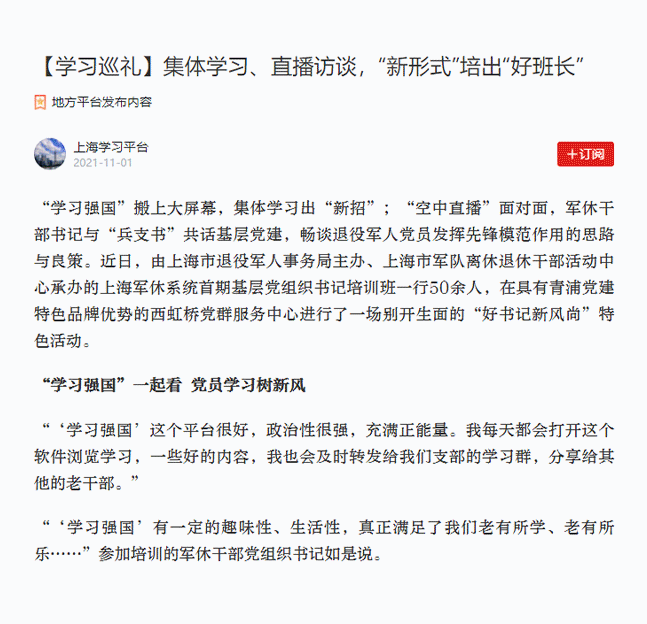 【学习巡礼】集体学习、直播访谈，“新形式”培出“好班长”

地方平台发布内容

上海学习平台
2021-11-01

+订阅

“学习强国”搬上大屏幕，集体学习出“新招”；“空中直播”面对面，军休干部书记与“兵支书”共话基层党建，畅谈退役军人党员发挥先锋模范作用的思路与良策。近日，由上海市退役军人事务局主办、上海市军队离休退休干部活动中心承办的上海军休系统首期基层党组织书记培训班一行50余人，在具有青浦党建特色品牌优势的西虹桥党群服务中心进行了一场别开生面的“好书记新风尚”特色活动。

“学习强国”一起看 党员学习树新风

“‘学习强国’这个平台很好，政治性很强，充满正能量。我每天都会打开这个软件浏览学习，一些好的内容，我也会及时转发给我们支部的学习群，分享给其他的老干部。”

“‘学习强国’有一定的趣味性、生活性，真正满足了我们老有所学、老有所乐……”参加培训的军休干部党组织书记如是说。